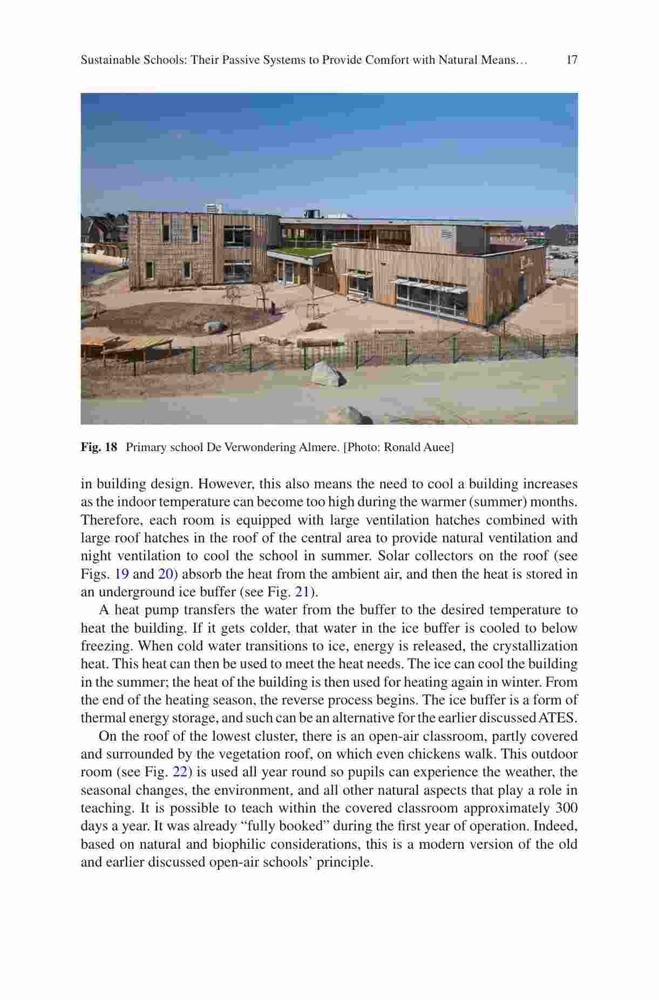 Sustainable Schools: Their Passive Systems to Provide Comfort with Natural Means… 17

Fig. 18 Primary school De Verwondering Almere. [Photo: Ronald Auee]

in building design. However, this also means the need to cool a building increases as the indoor temperature can become too high during the warmer (summer) months. Therefore, each room is equipped with large ventilation hatches combined with large roof hatches in the roof of the central area to provide natural ventilation and night ventilation to cool the school in summer. Solar collectors on the roof (see Figs. 19 and 20) absorb the heat from the ambient air, and then the heat is stored in an underground ice buffer (see Fig. 21).

A heat pump transfers the water from the buffer to the desired temperature to heat the building. If it gets colder, that water in the ice buffer is cooled to below freezing. When cold water transitions to ice, energy is released, the crystallization heat. This heat can then be used to meet the heat needs. The ice can cool the building in the summer; the heat of the building is then used for heating again in winter. From the end of the heating season, the reverse process begins. The ice buffer is a form of thermal energy storage, and such can be an alternative for the earlier discussed ATES.

On the roof of the lowest cluster, there is an open-air classroom, partly covered and surrounded by the vegetation roof, on which even chickens walk. This outdoor room (see Fig. 22) is used all year round so pupils can experience the weather, the seasonal changes, the environment, and all other natural aspects that play a role in teaching. It is possible to teach within the covered classroom approximately 300 days a year. It was already "fully booked" during the first year of operation. Indeed, based on natural and biophilic considerations, this is a modern version of the old and earlier discussed open-air schools' principle.